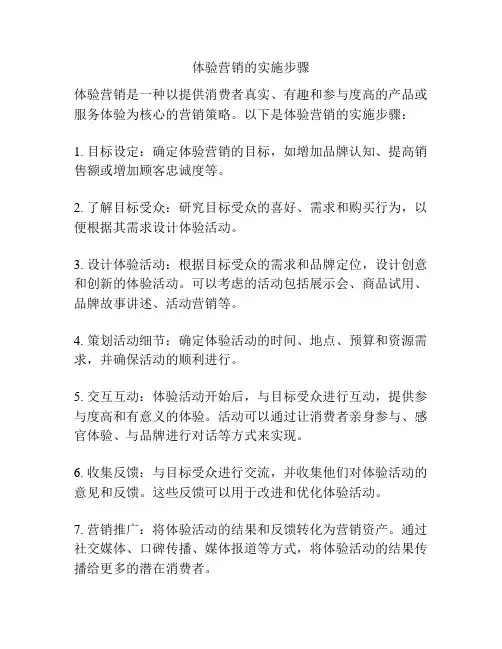 体验营销的实施步骤

体验营销是一种以提供消费者真实、有趣和参与度高的产品或服务体验为核心的营销策略。以下是体验营销的实施步骤：

1. 目标设定：确定体验营销的目标，如增加品牌认知、提高销售额或增加顾客忠诚度等。

2. 了解目标受众：研究目标受众的喜好、需求和购买行为，以便根据其需求设计体验活动。

3. 设计体验活动：根据目标受众的需求和品牌定位，设计创意和创新的体验活动。可以考虑的活动包括展示会、商品试用、品牌故事讲述、活动营销等。

4. 策划活动细节：确定体验活动的时间、地点、预算和资源需求，并确保活动的顺利进行。

5. 交互互动：体验活动开始后，与目标受众进行互动，提供参与度高和有意义的体验。活动可以通过让消费者亲身参与、感官体验、与品牌进行对话等方式来实现。

6. 收集反馈：与目标受众进行交流，并收集他们对体验活动的意见和反馈。这些反馈可以用于改进和优化体验活动。

7. 营销推广：将体验活动的结果和反馈转化为营销资产。通过社交媒体、口碑传播、媒体报道等方式，将体验活动的结果传播给更多的潜在消费者。